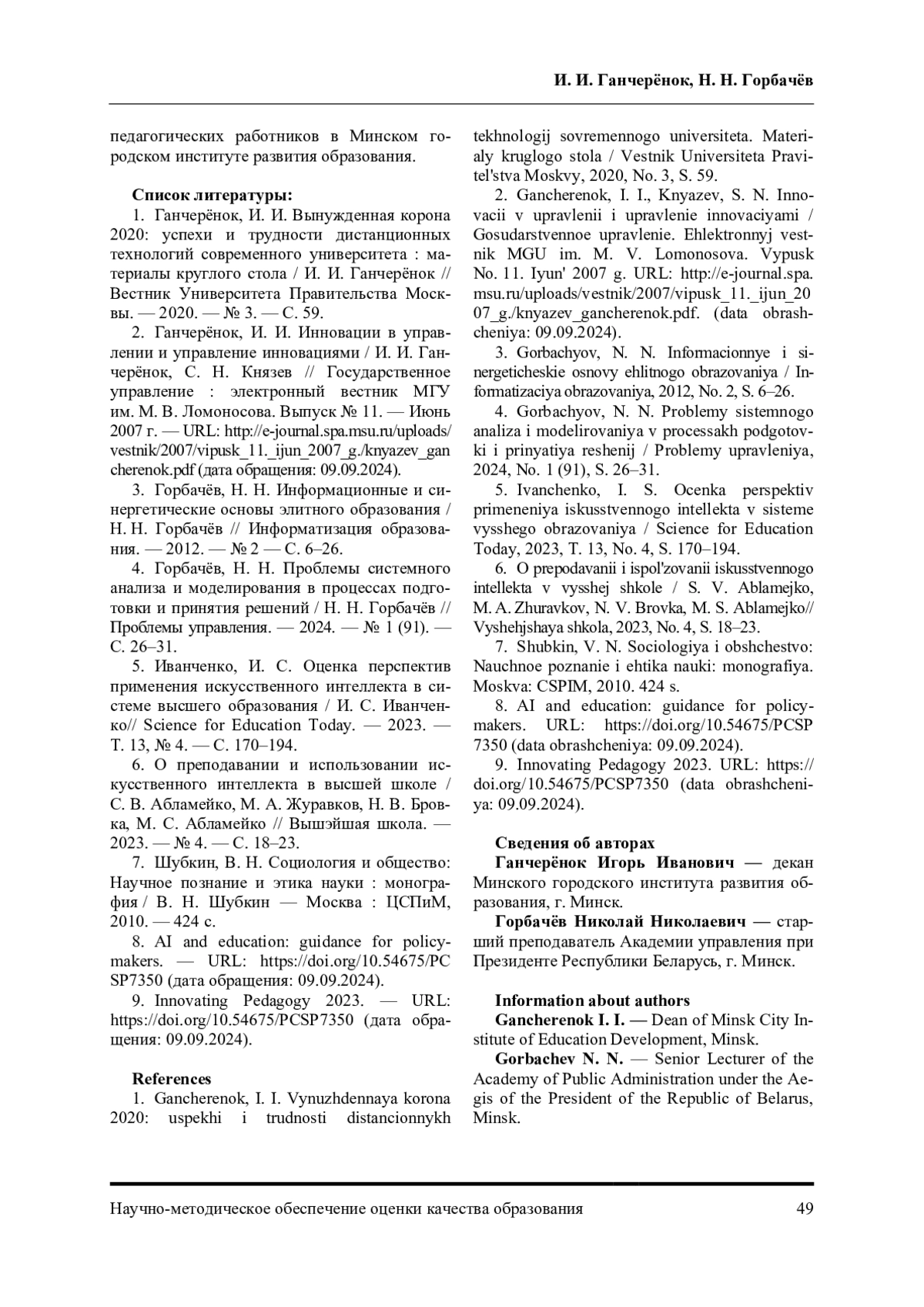 И. И. Ганчерёнок, Н. Н. Горбачёв

педагогических работников в Минском городском институте развития образования.

Список литературы:
1. Ганчерёнок, И. И. Вынужденная корона 2020: успехи и трудности дистанционных технологий современного университета : материалы круглого стола / И. И. Ганчерёнок // Вестник Университета Правительства Москвы. — 2020. — № 3. — С. 59.
2. Ганчерёнок, И. И. Инновации в управлении и управление инновациями / И. И. Ганчерёнок, С. Н. Князев // Государственное управление : электронный вестник МГУ им. М. В. Ломоносова. Выпуск № 11. — Июнь 2007 г. — URL: http://e-journal.spa.msu.ru/uploads/vestnik/2007/vipusk_11._ijun_2007_g./knyazev_gancherenok.pdf (дата обращения: 09.09.2024).
3. Горбачёв, Н. Н. Информационные и синергетические основы элитного образования / Н. Н. Горбачёв // Информатизация образования. — 2012. — № 2 — С. 6–26.
4. Горбачёв, Н. Н. Проблемы системного анализа и моделирования в процессах подготовки и принятия решений / Н. Н. Горбачёв // Проблемы управления. — 2024. — № 1 (91). — С. 26–31.
5. Иванченко, И. С. Оценка перспектив применения искусственного интеллекта в системе высшего образования / И. С. Иванченко// Science for Education Today. — 2023. — Т. 13, № 4. — С. 170–194.
6. О преподавании и использовании искусственного интеллекта в высшей школе / С. В. Абламейко, М. А. Журавков, Н. В. Бровка, М. С. Абламейко // Вышэйшая школа. — 2023. — № 4. — С. 18–23.
7. Шубкин, В. Н. Социология и общество: Научное познание и этика науки : монография / В. Н. Шубкин — Москва : ЦСПиМ, 2010. — 424 с.
8. AI and education: guidance for policymakers. — URL: https://doi.org/10.54675/PCSP7350 (дата обращения: 09.09.2024).
9. Innovating Pedagogy 2023. — URL: https://doi.org/10.54675/PCSP7350 (дата обращения: 09.09.2024).

References
1. Gancherenok, I. I. Vynuzhdennaya korona 2020: uspekhi i trudnosti distancionnykh tekhnologij sovremennogo universiteta. Materialy kruglogo stola / Vestnik Universiteta Pravitel'stva Moskvy, 2020, No. 3, S. 59.
2. Gancherenok, I. I., Knyazev, S. N. Innovacii v upravlenii i upravlenie innovaciyami / Gosudarstvennoe upravlenie. Ehlektronnyj vestnik MGU im. M. V. Lomonosova. Vypusk No. 11. Iyun' 2007 g. URL: http://e-journal.spa.msu.ru/uploads/vestnik/2007/vipusk_11._ijun_2007_g./knyazev_gancherenok.pdf. (data obrashcheniya: 09.09.2024).
3. Gorbachyov, N. N. Informacionnye i sinergeticheskie osnovy ehlitnogo obrazovaniya / Informatizaciya obrazovaniya, 2012, No. 2, S. 6–26.
4. Gorbachyov, N. N. Problemy sistemnogo analiza i modelirovaniya v processakh podgotovki i prinyatiya reshenij / Problemy upravleniya, 2024, No. 1 (91), S. 26–31.
5. Ivanchenko, I. S. Ocenka perspektiv primeneniya iskusstvennogo intellekta v sisteme vysshego obrazovaniya / Science for Education Today, 2023, T. 13, No. 4, S. 170–194.
6. O prepodavanii i ispol'zovanii iskusstvennogo intellekta v vysshej shkole / S. V. Ablamejko, M. A. Zhuravkov, N. V. Brovka, M. S. Ablamejko// Vyshehjshaya shkola, 2023, No. 4, S. 18–23.
7. Shubkin, V. N. Sociologiya i obshchestvo: Nauchnoe poznanie i ehtika nauki: monografiya. Moskva: CSPIM, 2010. 424 s.
8. AI and education: guidance for policymakers. URL: https://doi.org/10.54675/PCSP7350 (data obrashcheniya: 09.09.2024).
9. Innovating Pedagogy 2023. URL: https://doi.org/10.54675/PCSP7350 (data obrashcheniya: 09.09.2024).

Сведения об авторах
Ганчерёнок Игорь Иванович — декан Минского городского института развития образования, г. Минск.
Горбачёв Николай Николаевич — старший преподаватель Академии управления при Президенте Республики Беларусь, г. Минск.

Information about authors
Gancherenok I. I. — Dean of Minsk City Institute of Education Development, Minsk.
Gorbachev N. N. — Senior Lecturer of the Academy of Public Administration under the Aegis of the President of the Republic of Belarus, Minsk.

Научно-методическое обеспечение оценки качества образования 49